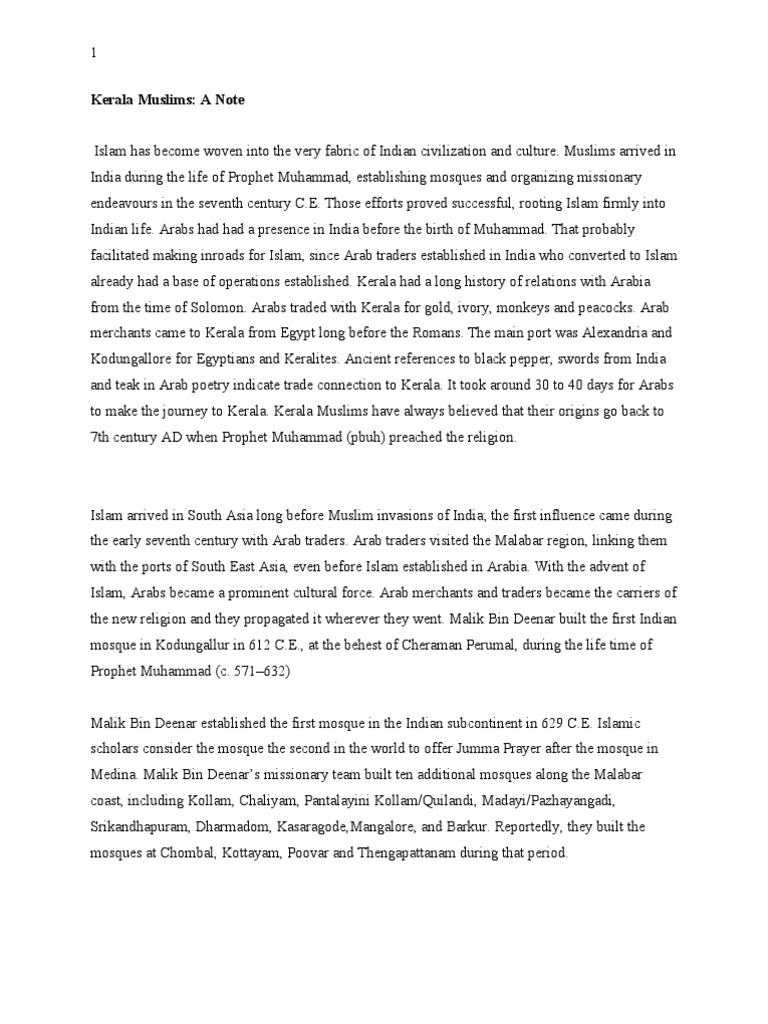 1

Kerala Muslims: A Note

Islam has become woven into the very fabric of Indian civilization and culture. Muslims arrived in India during the life of Prophet Muhammad, establishing mosques and organizing missionary endeavours in the seventh century C.E. Those efforts proved successful, rooting Islam firmly into Indian life. Arabs had had a presence in India before the birth of Muhammad. That probably facilitated making inroads for Islam, since Arab traders established in India who converted to Islam already had a base of operations established. Kerala had a long history of relations with Arabia from the time of Solomon. Arabs traded with Kerala for gold, ivory, monkeys and peacocks. Arab merchants came to Kerala from Egypt long before the Romans. The main port was Alexandria and Kodungallore for Egyptians and Keralites. Ancient references to black pepper, swords from India and teak in Arab poetry indicate trade connection to Kerala. It took around 30 to 40 days for Arabs to make the journey to Kerala. Kerala Muslims have always believed that their origins go back to 7th century AD when Prophet Muhammad (pbuh) preached the religion.

Islam arrived in South Asia long before Muslim invasions of India; the first influence came during the early seventh century with Arab traders. Arab traders visited the Malabar region, linking them with the ports of South East Asia, even before Islam established in Arabia. With the advent of Islam, Arabs became a prominent cultural force. Arab merchants and traders became the carriers of the new religion and they propagated it wherever they went. Malik Bin Deenar built the first Indian mosque in Kodungallur in 612 C.E., at the behest of Cheraman Perumal, during the life time of Prophet Muhammad (c. 571–632)

Malik Bin Deenar established the first mosque in the Indian subcontinent in 629 C.E. Islamic scholars consider the mosque the second in the world to offer Jumma Prayer after the mosque in Medina. Malik Bin Deenar's missionary team built ten additional mosques along the Malabar coast, including Kollam, Chaliyam, Pantalayini Kollam/Quilandi, Madayi/Pazhayangadi, Srikandhapuram, Dharmadom, Kasaragode,Mangalore, and Barkur. Reportedly, they built the mosques at Chombal, Kottayam, Poovar and Thengapattanam during that period.